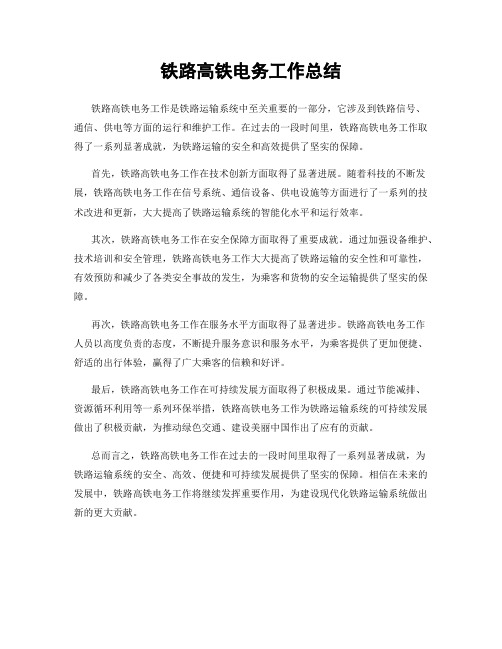 铁路高铁电务工作总结

铁路高铁电务工作是铁路运输系统中至关重要的一部分，它涉及到铁路信号、通信、供电等方面的运行和维护工作。在过去的一段时间里，铁路高铁电务工作取得了一系列显著成就，为铁路运输的安全和高效提供了坚实的保障。

首先，铁路高铁电务工作在技术创新方面取得了显著进展。随着科技的不断发展，铁路高铁电务工作在信号系统、通信设备、供电设施等方面进行了一系列的技术改进和更新，大大提高了铁路运输系统的智能化水平和运行效率。

其次，铁路高铁电务工作在安全保障方面取得了重要成就。通过加强设备维护、技术培训和安全管理，铁路高铁电务工作大大提高了铁路运输的安全性和可靠性，有效预防和减少了各类安全事故的发生，为乘客和货物的安全运输提供了坚实的保障。

再次，铁路高铁电务工作在服务水平方面取得了显著进步。铁路高铁电务工作人员以高度负责的态度，不断提升服务意识和服务水平，为乘客提供了更加便捷、舒适的出行体验，赢得了广大乘客的信赖和好评。

最后，铁路高铁电务工作在可持续发展方面取得了积极成果。通过节能减排、资源循环利用等一系列环保举措，铁路高铁电务工作为铁路运输系统的可持续发展做出了积极贡献，为推动绿色交通、建设美丽中国作出了应有的贡献。

总而言之，铁路高铁电务工作在过去的一段时间里取得了一系列显著成就，为铁路运输系统的安全、高效、便捷和可持续发展提供了坚实的保障。相信在未来的发展中，铁路高铁电务工作将继续发挥重要作用，为建设现代化铁路运输系统做出新的更大贡献。